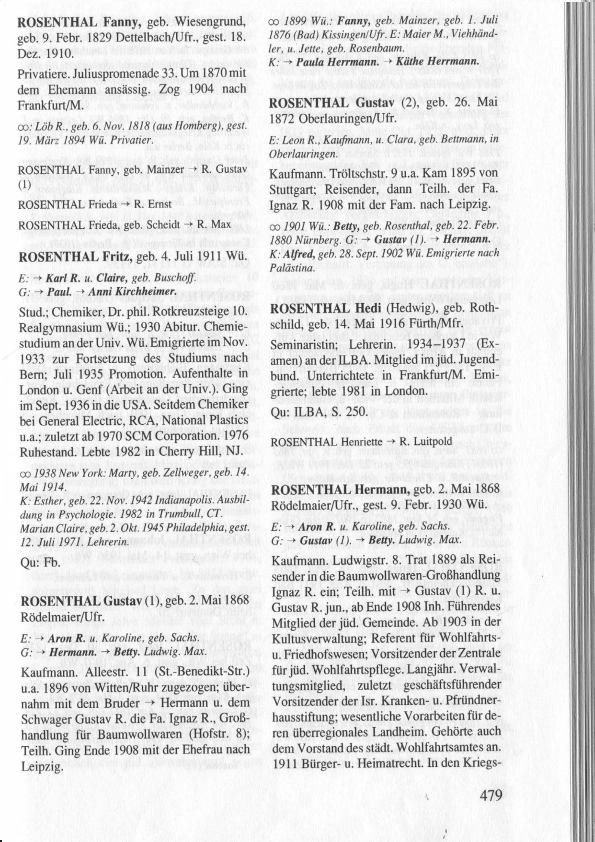 ROSENTHAL Fanny, geb. Wiesengrund, geb. 9. Febr. 1829 Dettelbach/Ufr., gest. 18. Dez. 1910.

Privatiere. Juliuspromenade 33. Um 1870 mit dem Ehemann ansässig. Zog 1904 nach Frankfurt/M.

∞: Löb R., geb. 6. Nov. 1818 (aus Homberg), gest. 19. März 1894 Wü. Privatier.

ROSENTHAL Fanny, geb. Mainzer → R. Gustav (1)

ROSENTHAL Frieda → R. Ernst

ROSENTHAL Frieda, geb. Scheidt → R. Max

ROSENTHAL Fritz, geb. 4. Juli 1911 Wü.

E: → Karl R. u. Claire, geb. Buschoff.
G: → Paul. → Anni Kirchheimer.

Stud.; Chemiker, Dr. phil. Rotkreuzsteige 10. Realgymnasium Wü.; 1930 Abitur. Chemiestudium an der Univ. Wü. Emigrierte im Nov. 1933 zur Fortsetzung des Studiums nach Bern; Juli 1935 Promotion. Aufenthalte in London u. Genf (Arbeit an der Univ.). Ging im Sept. 1936 in die USA. Seitdem Chemiker bei General Electric, RCA, National Plastics u.a.; zuletzt ab 1970 SCM Corporation. 1976 Ruhestand. Lebte 1982 in Cherry Hill, NJ.

∞ 1938 New York: Marty, geb. Zellweger, geb. 14. Mai 1914.
K: Esther, geb. 22. Nov. 1942 Indianapolis. Ausbildung in Psychologie. 1982 in Trumbull, CT. Marian Claire, geb. 2. Okt. 1945 Philadelphia, gest. 12. Juli 1971. Lehrerin.

Qu: Fb.

ROSENTHAL Gustav (1), geb. 2. Mai 1868 Rödelmaier/Ufr.

E: → Aron R. u. Karoline, geb. Sachs.
G: → Hermann. → Betty. Ludwig. Max.

Kaufmann. Alleestr. 11 (St.-Benedikt-Str.) u.a. 1896 von Witten/Ruhr zugezogen; übernahm mit dem Bruder → Hermann u. dem Schwager Gustav R. die Fa. Ignaz R., Großhandlung für Baumwollwaren (Hofstr. 8); Teilh. Ging Ende 1908 mit der Ehefrau nach Leipzig.

∞ 1899 Wü.: Fanny, geb. Mainzer, geb. 1. Juli 1876 (Bad) Kissingen/Ufr. E: Maier M., Viehhändler, u. Jette, geb. Rosenbaum.
K: → Paula Herrmann. → Käthe Herrmann.

ROSENTHAL Gustav (2), geb. 26. Mai 1872 Oberlauringen/Ufr.

E: Leon R., Kaufmann, u. Clara, geb. Bettmann, in Oberlauringen.

Kaufmann. Tröltschstr. 9 u.a. Kam 1895 von Stuttgart; Reisender, dann Teilh. der Fa. Ignaz R. 1908 mit der Fam. nach Leipzig.

∞ 1901 Wü.: Betty, geb. Rosenthal, geb. 22. Febr. 1880 Nürnberg. G: → Gustav (1). → Hermann.
K: Alfred, geb. 28. Sept. 1902 Wü. Emigrierte nach Palästina.

ROSENTHAL Hedi (Hedwig), geb. Rothschild, geb. 14. Mai 1916 Fürth/Mfr.

Seminaristin; Lehrerin. 1934–1937 (Examen) an der ILBA. Mitglied im jüd. Jugendbund. Unterrichtete in Frankfurt/M. Emigrierte; lebte 1981 in London.

Qu: ILBA, S. 250.

ROSENTHAL Henriette → R. Luitpold

ROSENTHAL Hermann, geb. 2. Mai 1868 Rödelmaier/Ufr., gest. 9. Febr. 1930 Wü.

E: → Aron R. u. Karoline, geb. Sachs.
G: → Gustav (1). → Betty. Ludwig. Max.

Kaufmann. Ludwigstr. 8. Trat 1889 als Reisender in die Baumwollwaren-Großhandlung Ignaz R. ein; Teilh. mit → Gustav (1) R. u. Gustav R. jun., ab Ende 1908 Inh. Führendes Mitglied der jüd. Gemeinde. Ab 1903 in der Kultusverwaltung; Referent für Wohlfahrts- u. Friedhofswesen; Vorsitzender der Zentrale für jüd. Wohlfahrtspflege. Langjähr. Verwaltungsmitglied, zuletzt geschäftsführender Vorsitzender der Isr. Kranken- u. Pfründnerhausstiftung; wesentliche Vorarbeiten für deren überregionales Landheim. Gehörte auch dem Vorstand des städt. Wohlfahrtsamtes an. 1911 Bürger- u. Heimatrecht. In den Kriegs-

479